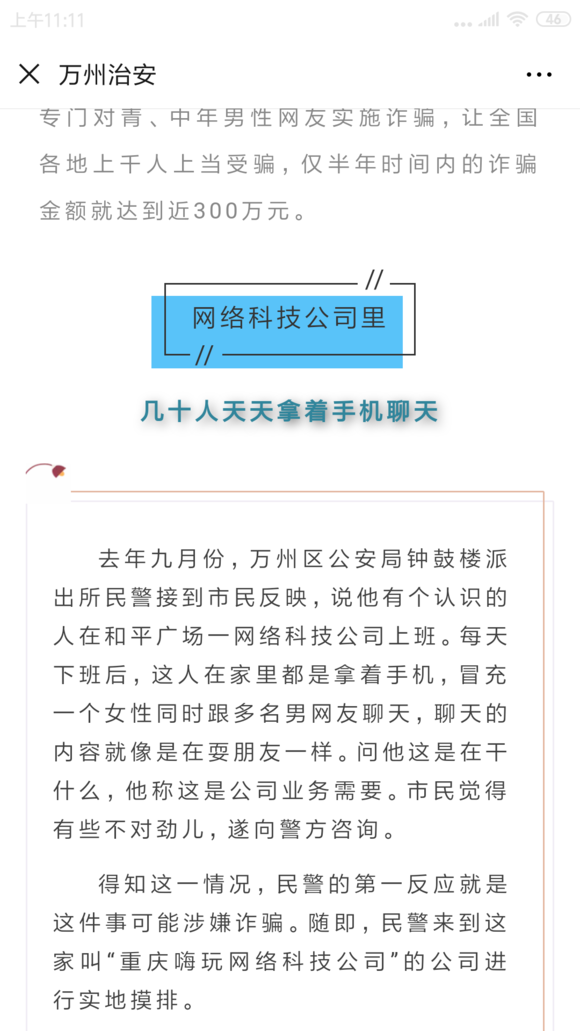 上午11:11

46

万州治安

专门对青、中年男性网友实施诈骗，让全国各地上千人上当受骗，仅半年时间内的诈骗金额就达到近300万元。

网络科技公司里

几十人天天拿着手机聊天

去年九月份，万州区公安局钟鼓楼派出所民警接到市民反映，说他有个认识的人在和平广场一网络科技公司上班。每天下班后，这人在家里都是拿着手机，冒充一个女性同时跟多名男网友聊天，聊天的内容就像是在耍朋友一样。问他这是在干什么，他称这是公司业务需要。市民觉得有些不对劲儿，遂向警方咨询。

得知这一情况，民警的第一反应就是这件事可能涉嫌诈骗。随即，民警来到这家叫“重庆嗨玩网络科技公司”的公司进行实地摸排。